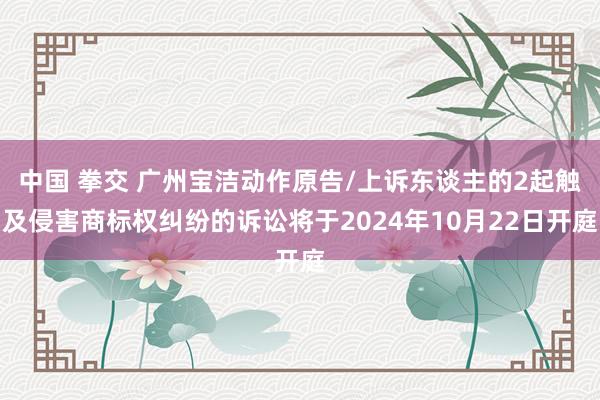 中国 拳交 广州宝洁动作原告/上诉东谈主的2起触及侵害商标权纠纷的诉讼将于2024年10月22日开庭开庭